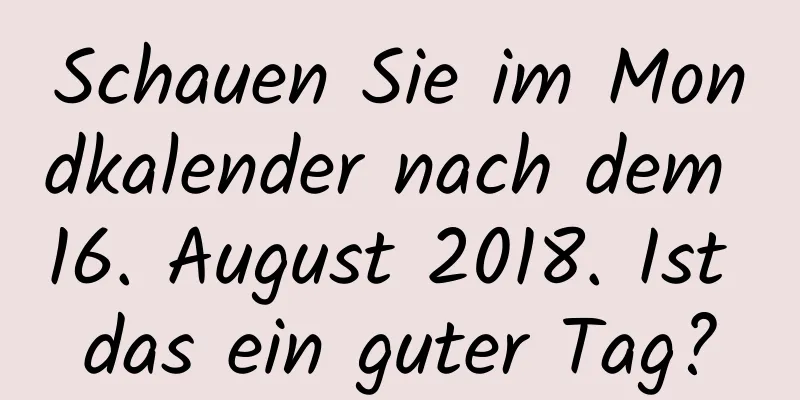 Schauen Sie im Mondkalender nach dem 16. August 2018. Ist das ein guter Tag?